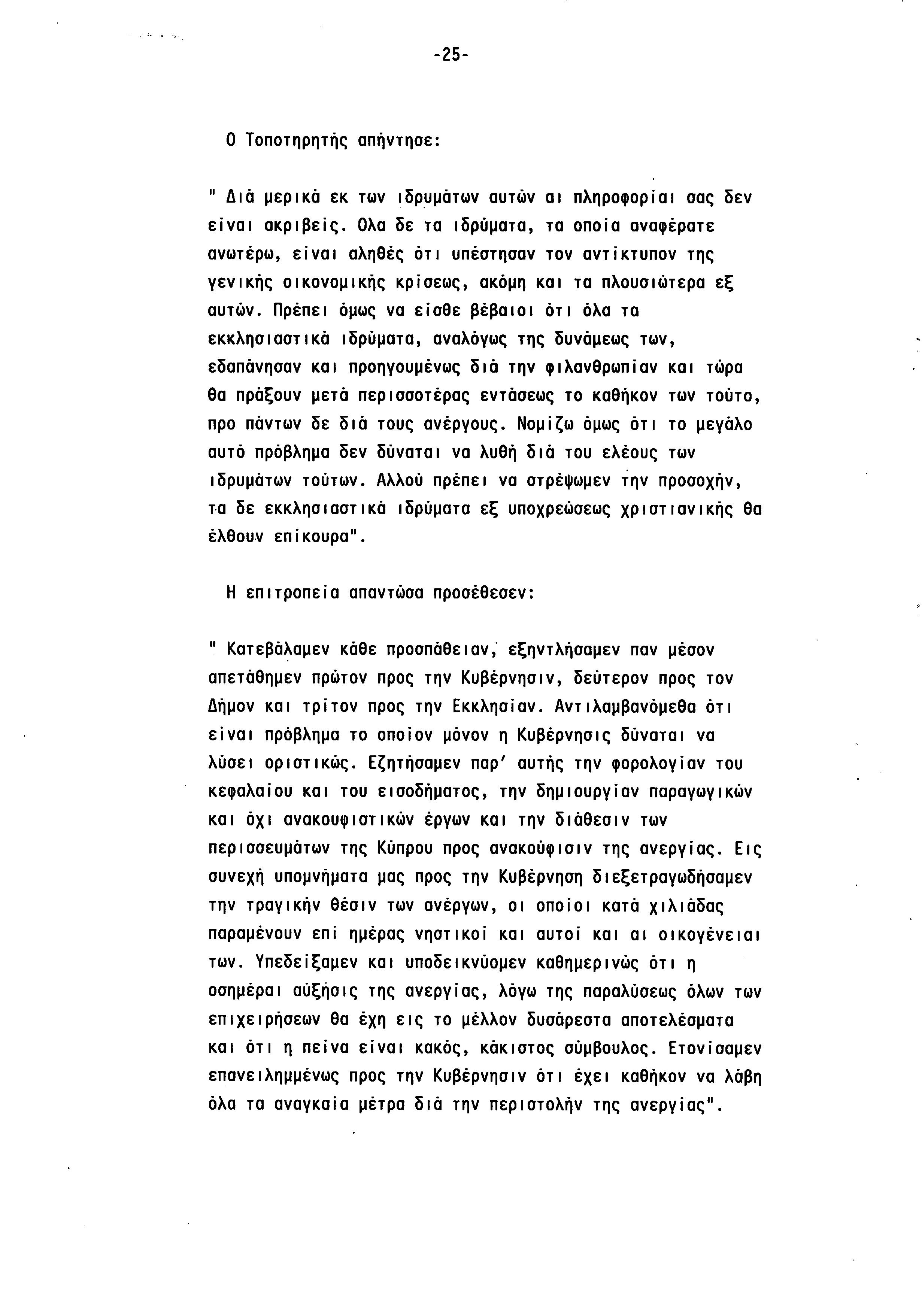 -25-

Ο Τοποτηρητής απήντησε:

" Διά μερικά εκ των ιδρυμάτων αυτών αι πληροφορίαι σας δεν είναι ακριβείς. Ολα δε τα ιδρύματα, τα οποία αναφέρατε ανωτέρω, είναι αληθές ότι υπέστησαν τον αντίκτυπον της γενικής οικονομικής κρίσεως, ακόμη και τα πλουσιώτερα εξ αυτών. Πρέπει όμως να είσθε βέβαιοι ότι όλα τα εκκλησιαστικά ιδρύματα, αναλόγως της δυνάμεως των, εδαπάνησαν και προηγουμένως διά την φιλανθρωπίαν και τώρα θα πράξουν μετά περισσοτέρας εντάσεως το καθήκον των τούτο, προ πάντων δε διά τους ανέργους. Νομίζω όμως ότι το μεγάλο αυτό πρόβλημα δεν δύναται να λυθή διά του ελέους των ιδρυμάτων τούτων. Αλλού πρέπει να στρέψωμεν την προσοχήν, τα δε εκκλησιαστικά ιδρύματα εξ υποχρεώσεως χριστιανικής θα έλθουν επίκουρα".

Η επιτροπεία απαντώσα προσέθεσεν:

" Κατεβάλαμεν κάθε προσπάθειαν, εξηντλήσαμεν παν μέσον απετάθημεν πρώτον προς την Κυβέρνησιν, δεύτερον προς τον Δήμον και τρίτον προς την Εκκλησίαν. Αντιλαμβανόμεθα ότι είναι πρόβλημα το οποίον μόνον η Κυβέρνησις δύναται να λύσει οριστικώς. Εζητήσαμεν παρ' αυτής την φορολογίαν του κεφαλαίου και του εισοδήματος, την δημιουργίαν παραγωγικών και όχι ανακουφιστικών έργων και την διάθεσιν των περισσευμάτων της Κύπρου προς ανακούφισιν της ανεργίας. Εις συνεχή υπομνήματα μας προς την Κυβέρνηση διεξετραγωδήσαμεν την τραγικήν θέσιν των ανέργων, οι οποίοι κατά χιλιάδας παραμένουν επί ημέρας νηστικοί και αυτοί και αι οικογένειαι των. Υπεδείξαμεν και υποδεικνύομεν καθημερινώς ότι η οσημέραι αύξησις της ανεργίας, λόγω της παραλύσεως όλων των επιχειρήσεων θα έχη εις το μέλλον δυσάρεστα αποτελέσματα και ότι η πείνα είναι κακός, κάκιστος σύμβουλος. Ετονίσαμεν επανειλημμένως προς την Κυβέρνησιν ότι έχει καθήκον να λάβη όλα τα αναγκαία μέτρα διά την περιστολήν της ανεργίας".